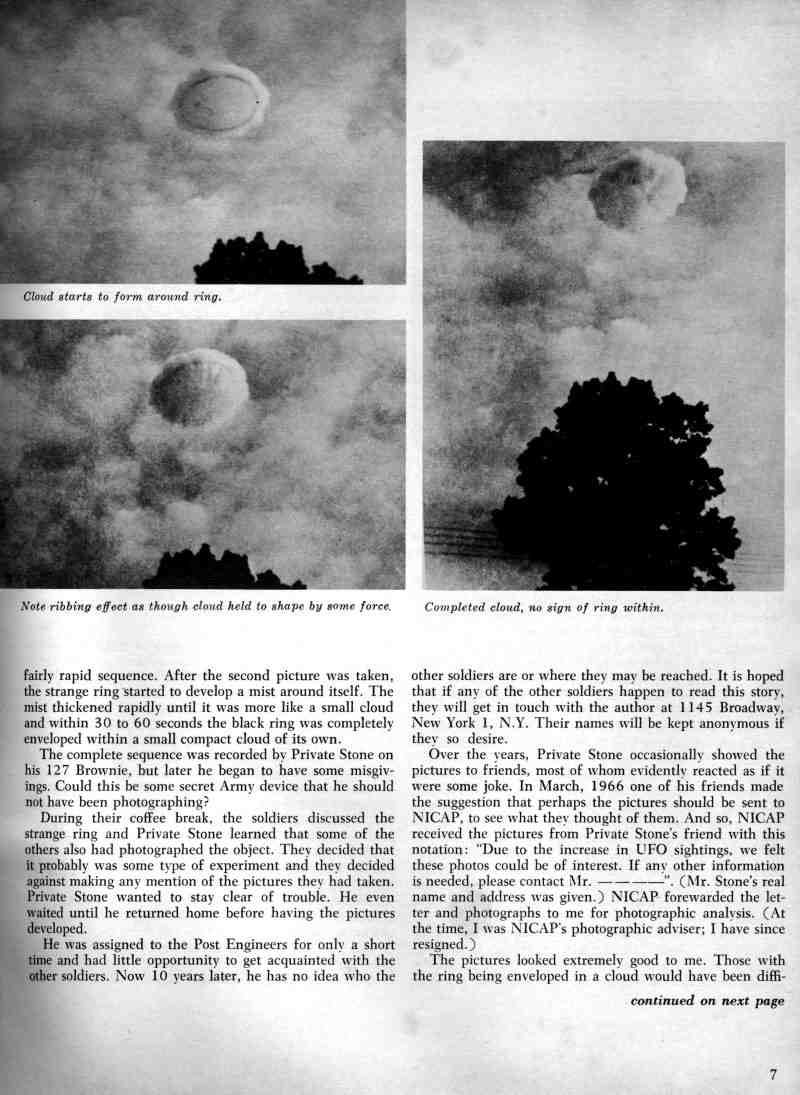 Cloud starts to form around ring.

Note ribbing effect as though cloud held to shape by some force.

Completed cloud, no sign of ring within.

fairly rapid sequence. After the second picture was taken, the strange ring started to develop a mist around itself. The mist thickened rapidly until it was more like a small cloud and within 30 to 60 seconds the black ring was completely enveloped within a small compact cloud of its own.

The complete sequence was recorded by Private Stone on his 127 Brownie, but later he began to have some misgivings. Could this be some secret Army device that he should not have been photographing?

During their coffee break, the soldiers discussed the strange ring and Private Stone learned that some of the others also had photographed the object. They decided that it probably was some type of experiment and they decided against making any mention of the pictures they had taken. Private Stone wanted to stay clear of trouble. He even waited until he returned home before having the pictures developed.

He was assigned to the Post Engineers for only a short time and had little opportunity to get acquainted with the other soldiers. Now 10 years later, he has no idea who the other soldiers are or where they may be reached. It is hoped that if any of the other soldiers happen to read this story, they will get in touch with the author at 1145 Broadway, New York 1, N.Y. Their names will be kept anonymous if they so desire.

Over the years, Private Stone occasionally showed the pictures to friends, most of whom evidently reacted as if it were some joke. In March, 1966 one of his friends made the suggestion that perhaps the pictures should be sent to NICAP, to see what they thought of them. And so, NICAP received the pictures from Private Stone's friend with this notation: "Due to the increase in UFO sightings, we felt these photos could be of interest. If any other information is needed, please contact Mr. ————". (Mr. Stone's real name and address was given.) NICAP forewarded the letter and photographs to me for photographic analysis. (At the time, I was NICAP's photographic adviser; I have since resigned.)

The pictures looked extremely good to me. Those with the ring being enveloped in a cloud would have been diffi-

continued on next page

7